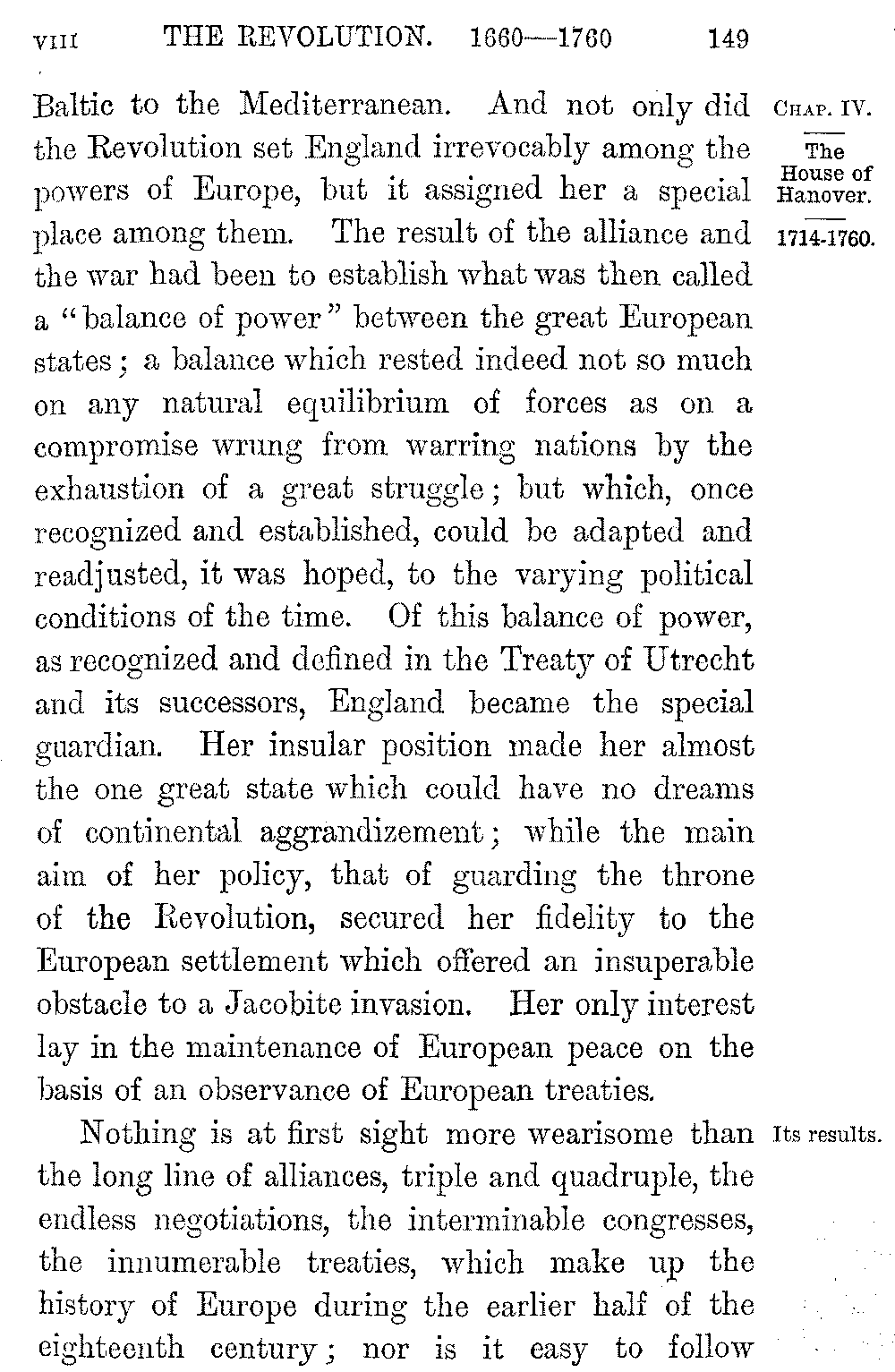 VIII THE REVOLUTION. 1660—1760 149

CHAP. IV.

The House of Hanover.

1714-1760.

Baltic to the Mediterranean. And not only did the Revolution set England irrevocably among the powers of Europe, but it assigned her a special place among them. The result of the alliance and the war had been to establish what was then called a "balance of power" between the great European states; a balance which rested indeed not so much on any natural equilibrium of forces as on a compromise wrung from warring nations by the exhaustion of a great struggle; but which, once recognized and established, could be adapted and readjusted, it was hoped, to the varying political conditions of the time. Of this balance of power, as recognized and defined in the Treaty of Utrecht and its successors, England became the special guardian. Her insular position made her almost the one great state which could have no dreams of continental aggrandizement; while the main aim of her policy, that of guarding the throne of the Revolution, secured her fidelity to the European settlement which offered an insuperable obstacle to a Jacobite invasion. Her only interest lay in the maintenance of European peace on the basis of an observance of European treaties.

Its results.

Nothing is at first sight more wearisome than the long line of alliances, triple and quadruple, the endless negotiations, the interminable congresses, the innumerable treaties, which make up the history of Europe during the earlier half of the eighteenth century; nor is it easy to follow